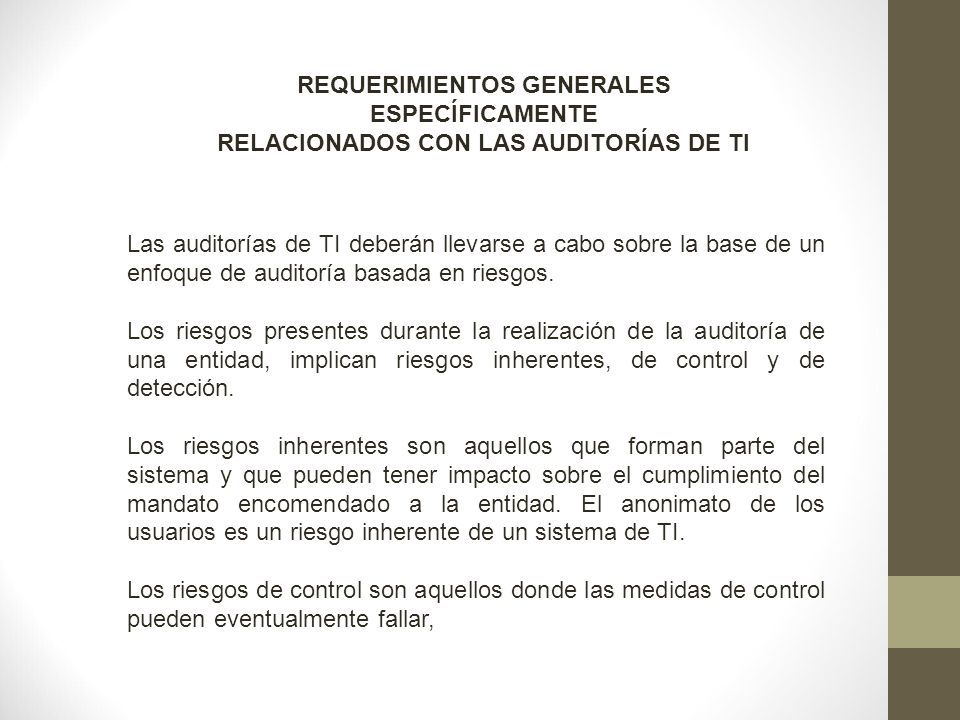 REQUERIMIENTOS GENERALES
ESPECÍFICAMENTE
RELACIONADOS CON LAS AUDITORÍAS DE TI

Las auditorías de TI deberán llevarse a cabo sobre la base de un enfoque de auditoría basada en riesgos.

Los riesgos presentes durante la realización de la auditoría de una entidad, implican riesgos inherentes, de control y de detección.

Los riesgos inherentes son aquellos que forman parte del sistema y que pueden tener impacto sobre el cumplimiento del mandato encomendado a la entidad. El anonimato de los usuarios es un riesgo inherente de un sistema de TI.

Los riesgos de control son aquellos donde las medidas de control pueden eventualmente fallar,